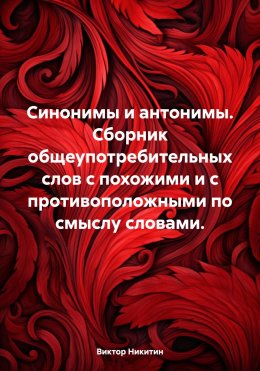 Синонимы и антонимы. Сборник общеупотребительных слов с похожими и с противоположными по смыслу словами.

Виктор Никитин